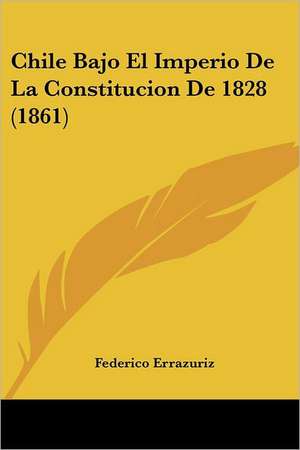 Chile Bajo El Imperio De La Constitucion De 1828 (1861)

Federico Errazuriz